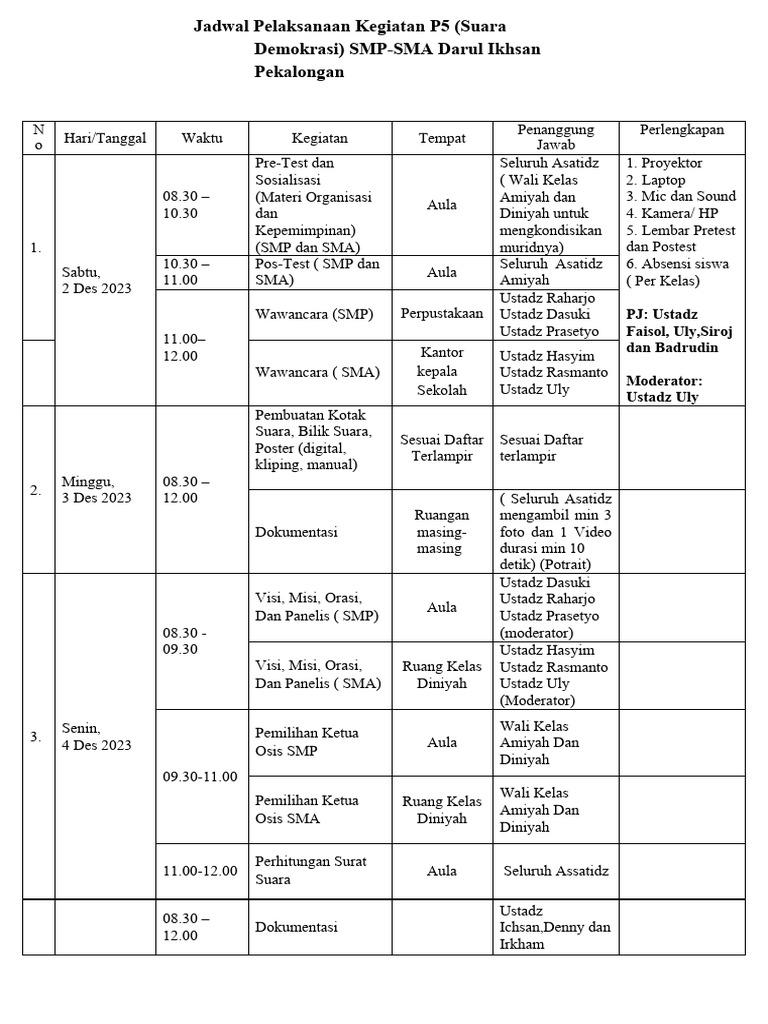 Jadwal Pelaksanaan Kegiatan P5 (Suara Demokrasi) SMP-SMA Darul Ikhsan Pekalongan

| No | Hari/Tanggal | Waktu | Kegiatan | Tempat | Penanggung Jawab | Perlengkapan |
|---|---|---|---|---|---|---|
| 1. | Sabtu, 2 Des 2023 | 08.30 – 10.30 | Pre-Test dan Sosialisasi (Materi Organisasi dan Kepemimpinan) (SMP dan SMA) | Aula | Seluruh Asatidz ( Wali Kelas Amiyah dan Diniyah untuk mengkondisikan muridnya) | 1. Proyektor 2. Laptop 3. Mic dan Sound 4. Kamera/ HP 5. Lembar Pretest dan Postest 6. Absensi siswa ( Per Kelas) PJ: Ustadz Faisol, Uly,Siroj dan Badrudin Moderator: Ustadz Uly |
| | | 10.30 – 11.00 | Pos-Test ( SMP dan SMA) | Aula | Seluruh Asatidz Amiyah | |
| | | 11.00– 12.00 | Wawancara (SMP) | Perpustakaan | Ustadz Raharjo Ustadz Dasuki Ustadz Prasetyo | |
| | | | Wawancara ( SMA) | Kantor kepala Sekolah | Ustadz Hasyim Ustadz Rasmanto Ustadz Uly | |
| 2. | Minggu, 3 Des 2023 | 08.30 – 12.00 | Pembuatan Kotak Suara, Bilik Suara, Poster (digital, kliping, manual) | Sesuai Daftar Terlampir | Sesuai Daftar terlampir | |
| | | | Dokumentasi | Ruangan masing-masing | ( Seluruh Asatidz mengambil min 3 foto dan 1 Video durasi min 10 detik) (Potrait) | |
| 3. | Senin, 4 Des 2023 | 08.30 - 09.30 | Visi, Misi, Orasi, Dan Panelis ( SMP) | Aula | Ustadz Dasuki Ustadz Raharjo Ustadz Prasetyo (moderator) | |
| | | | Visi, Misi, Orasi, Dan Panelis ( SMA) | Ruang Kelas Diniyah | Ustadz Hasyim Ustadz Rasmanto Ustadz Uly (Moderator) | |
| | | 09.30-11.00 | Pemilihan Ketua Osis SMP | Aula | Wali Kelas Amiyah Dan Diniyah | |
| | | | Pemilihan Ketua Osis SMA | Ruang Kelas Diniyah | Wali Kelas Amiyah Dan Diniyah | |
| | | 11.00-12.00 | Perhitungan Surat Suara | Aula | Seluruh Assatidz | |
| | | 08.30 – 12.00 | Dokumentasi | | Ustadz Ichsan,Denny dan Irkham | |